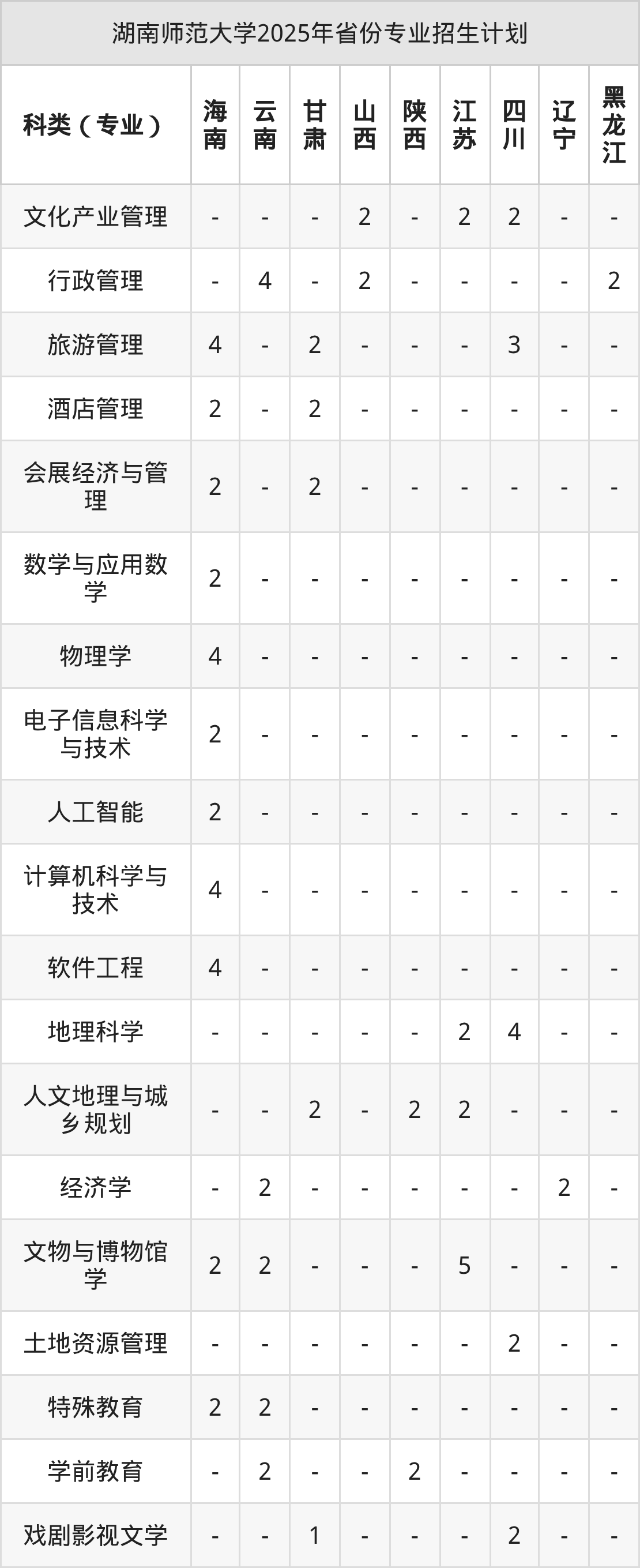 湖南师范大学2025年省份专业招生计划

| 科类（专业） | 海南 | 云南 | 甘肃 | 山西 | 陕西 | 江苏 | 四川 | 辽宁 | 黑龙江 |
|---|---|---|---|---|---|---|---|---|---|
| 文化产业管理 | - | - | - | 2 | - | 2 | 2 | - | - |
| 行政管理 | - | 4 | - | 2 | - | - | - | - | 2 |
| 旅游管理 | 4 | - | 2 | - | - | - | 3 | - | - |
| 酒店管理 | 2 | - | 2 | - | - | - | - | - | - |
| 会展经济与管理 | 2 | - | 2 | - | - | - | - | - | - |
| 数学与应用数学 | 2 | - | - | - | - | - | - | - | - |
| 物理学 | 4 | - | - | - | - | - | - | - | - |
| 电子信息科学与技术 | 2 | - | - | - | - | - | - | - | - |
| 人工智能 | 2 | - | - | - | - | - | - | - | - |
| 计算机科学与技术 | 4 | - | - | - | - | - | - | - | - |
| 软件工程 | 4 | - | - | - | - | - | - | - | - |
| 地理科学 | - | - | - | - | - | 2 | 4 | - | - |
| 人文地理与城乡规划 | - | - | 2 | - | 2 | 2 | - | - | - |
| 经济学 | - | 2 | - | - | - | - | - | 2 | - |
| 文物与博物馆学 | 2 | 2 | - | - | - | 5 | - | - | - |
| 土地资源管理 | - | - | - | - | - | - | 2 | - | - |
| 特殊教育 | 2 | 2 | - | - | - | - | - | - | - |
| 学前教育 | - | 2 | - | - | 2 | - | - | - | - |
| 戏剧影视文学 | - | - | 1 | - | - | - | 2 | - | - |